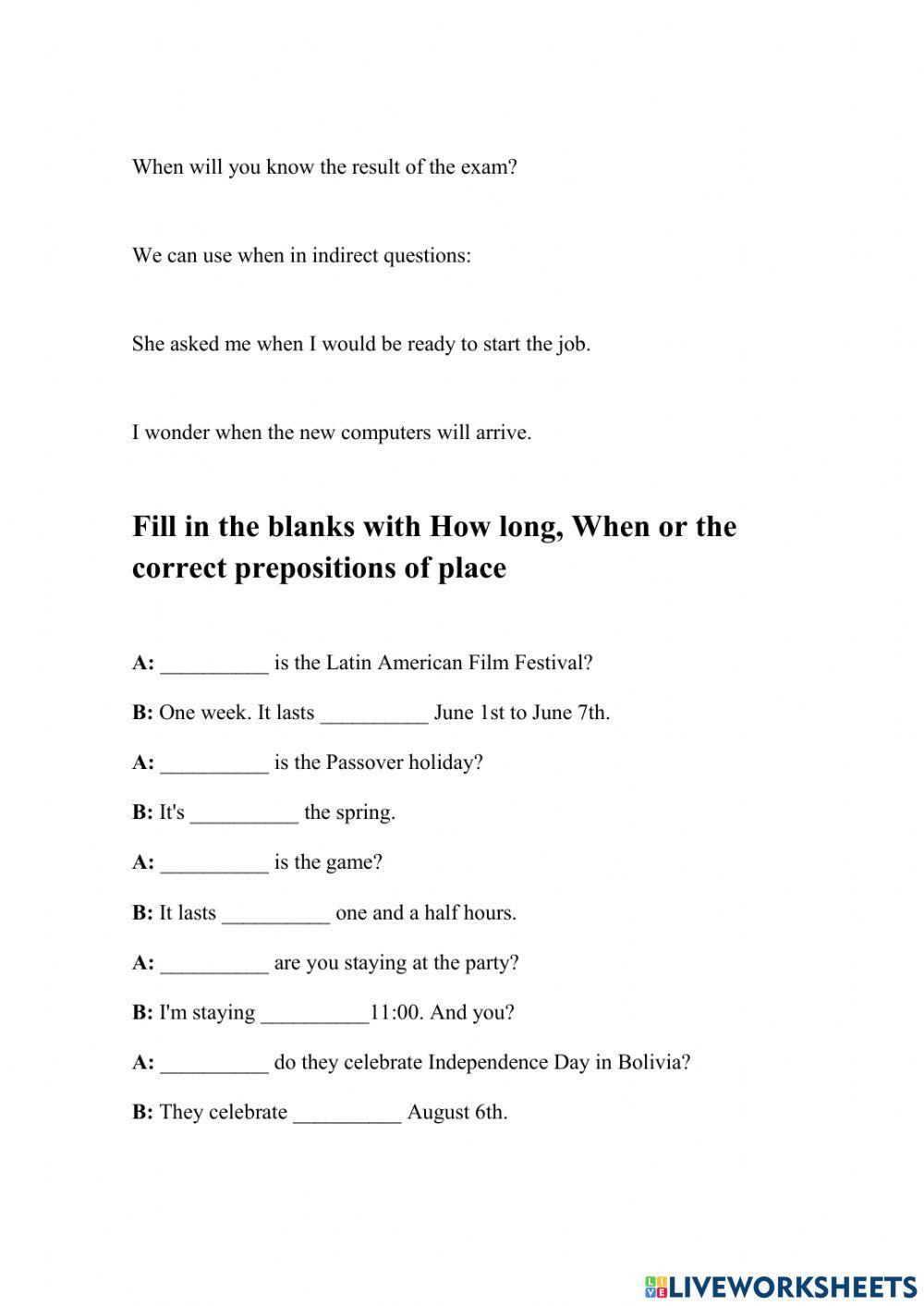 When will you know the result of the exam?

We can use when in indirect questions:

She asked me when I would be ready to start the job.

I wonder when the new computers will arrive.

Fill in the blanks with How long, When or the correct prepositions of place

A: __________ is the Latin American Film Festival?

B: One week. It lasts __________ June 1st to June 7th.

A: __________ is the Passover holiday?

B: It's __________ the spring.

A: __________ is the game?

B: It lasts __________ one and a half hours.

A: __________ are you staying at the party?

B: I'm staying __________11:00. And you?

A: __________ do they celebrate Independence Day in Bolivia?

B: They celebrate __________ August 6th.

LIVEWORKSHEETS